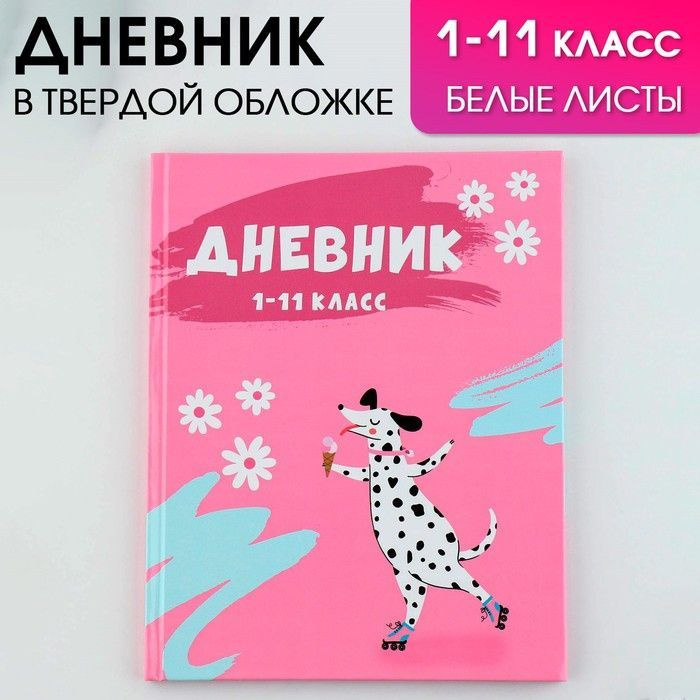 ДНЕВНИК
В ТВЕРДОЙ ОБЛОЖКЕ

1-11 КЛАСС
БЕЛЫЕ ЛИСТЫ

ДНЕВНИК
1-11 КЛАСС